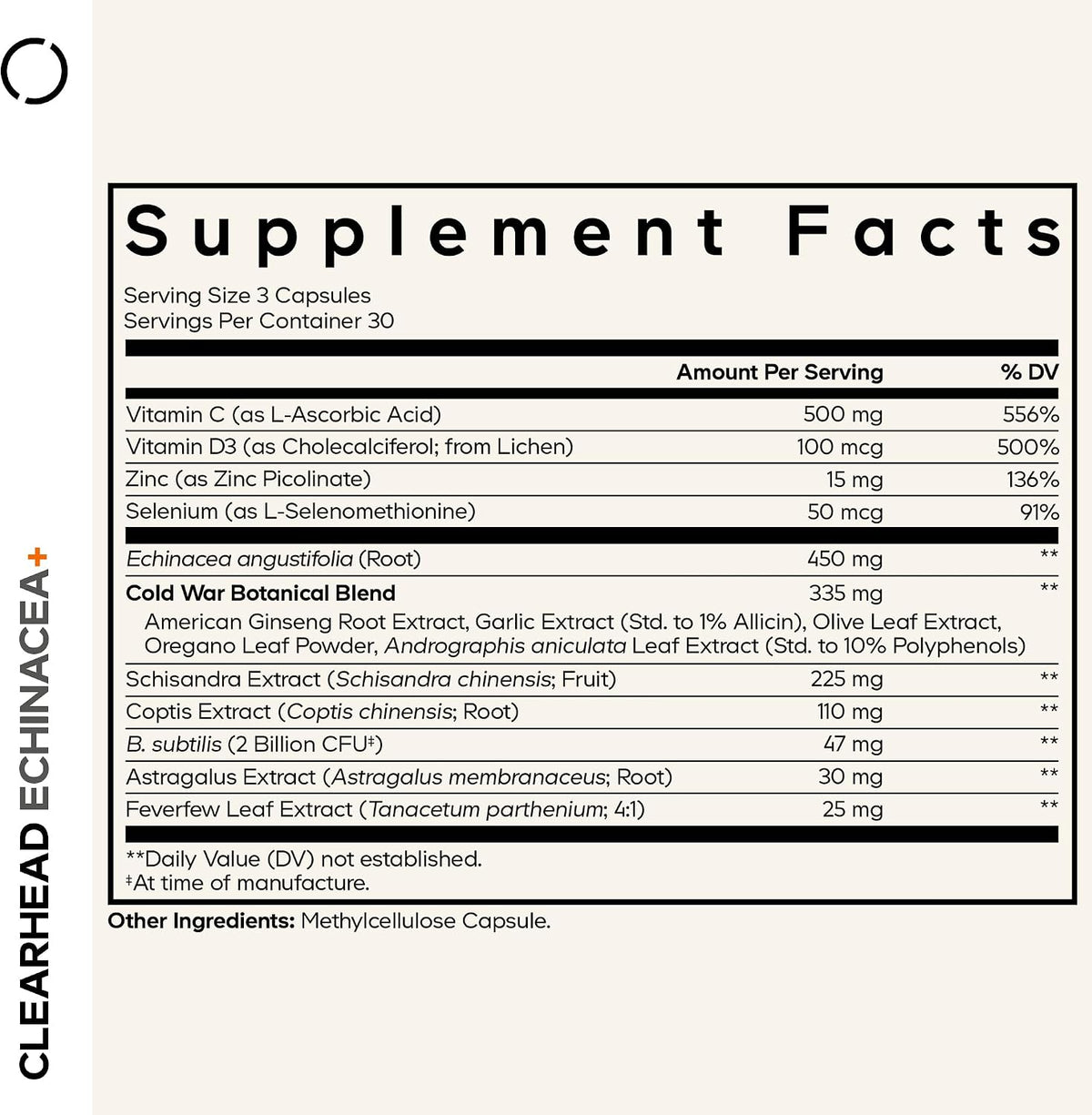 CLEARHEAD ECHINACEA+

Supplement Facts

Serving Size 3 Capsules
Servings Per Container 30

| | Amount Per Serving | % DV |
|---|---|---|
| Vitamin C (as L-Ascorbic Acid) | 500 mg | 556% |
| Vitamin D3 (as Cholecalciferol; from Lichen) | 100 mcg | 500% |
| Zinc (as Zinc Picolinate) | 15 mg | 136% |
| Selenium (as L-Selenomethionine) | 50 mcg | 91% |
| Echinacea angustifolia (Root) | 450 mg | ** |
| Cold War Botanical Blend | 335 mg | ** |
| American Ginseng Root Extract, Garlic Extract (Std. to 1% Allicin), Olive Leaf Extract, Oregano Leaf Powder, Andrographis aniculata Leaf Extract (Std. to 10% Polyphenols) | | |
| Schisandra Extract (Schisandra chinensis; Fruit) | 225 mg | ** |
| Coptis Extract (Coptis chinensis; Root) | 110 mg | ** |
| B. subtilis (2 Billion CFU‡) | 47 mg | ** |
| Astragalus Extract (Astragalus membranaceus; Root) | 30 mg | ** |
| Feverfew Leaf Extract (Tanacetum parthenium; 4:1) | 25 mg | ** |

**Daily Value (DV) not established.
‡At time of manufacture.

Other Ingredients: Methylcellulose Capsule.